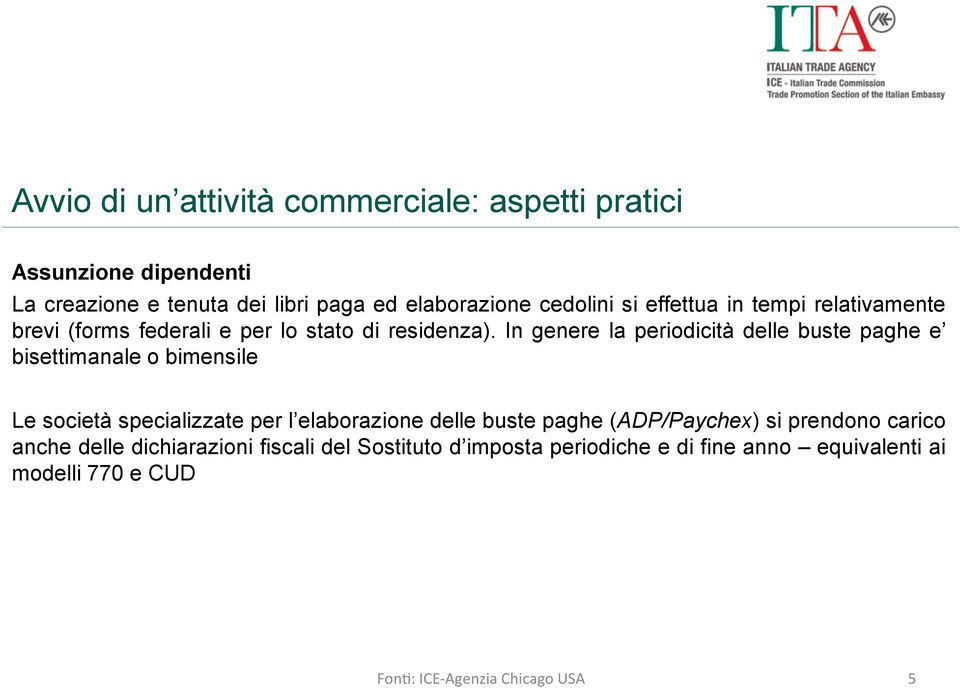 ITA
ITALIAN TRADE AGENCY
ICE - Italian Trade Commission
Trade Promotion Section of the Italian Embassy

Avvio di un’attività commerciale: aspetti pratici

Assunzione dipendenti
La creazione e tenuta dei libri paga ed elaborazione cedolini si effettua in tempi relativamente brevi (forms federali e per lo stato di residenza). In genere la periodicità delle buste paghe e’ bisettimanale o bimensile

Le società specializzate per l’elaborazione delle buste paghe (ADP/Paychex) si prendono carico anche delle dichiarazioni fiscali del Sostituto d’imposta periodiche e di fine anno – equivalenti ai modelli 770 e CUD

Fonti: ICE-Agenzia Chicago USA

5